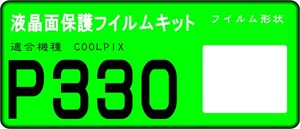 液晶面保護フイルムキット

フイルム形状

適合機種　COOLPIX

P330